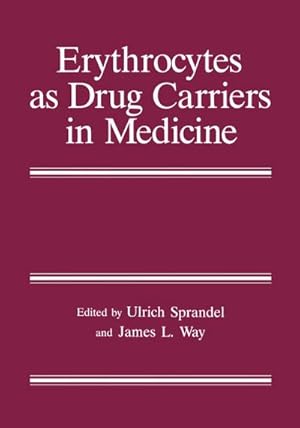 Erythrocytes as Drug Carriers in Medicine

Edited by Ulrich Sprandel
and James L. Way